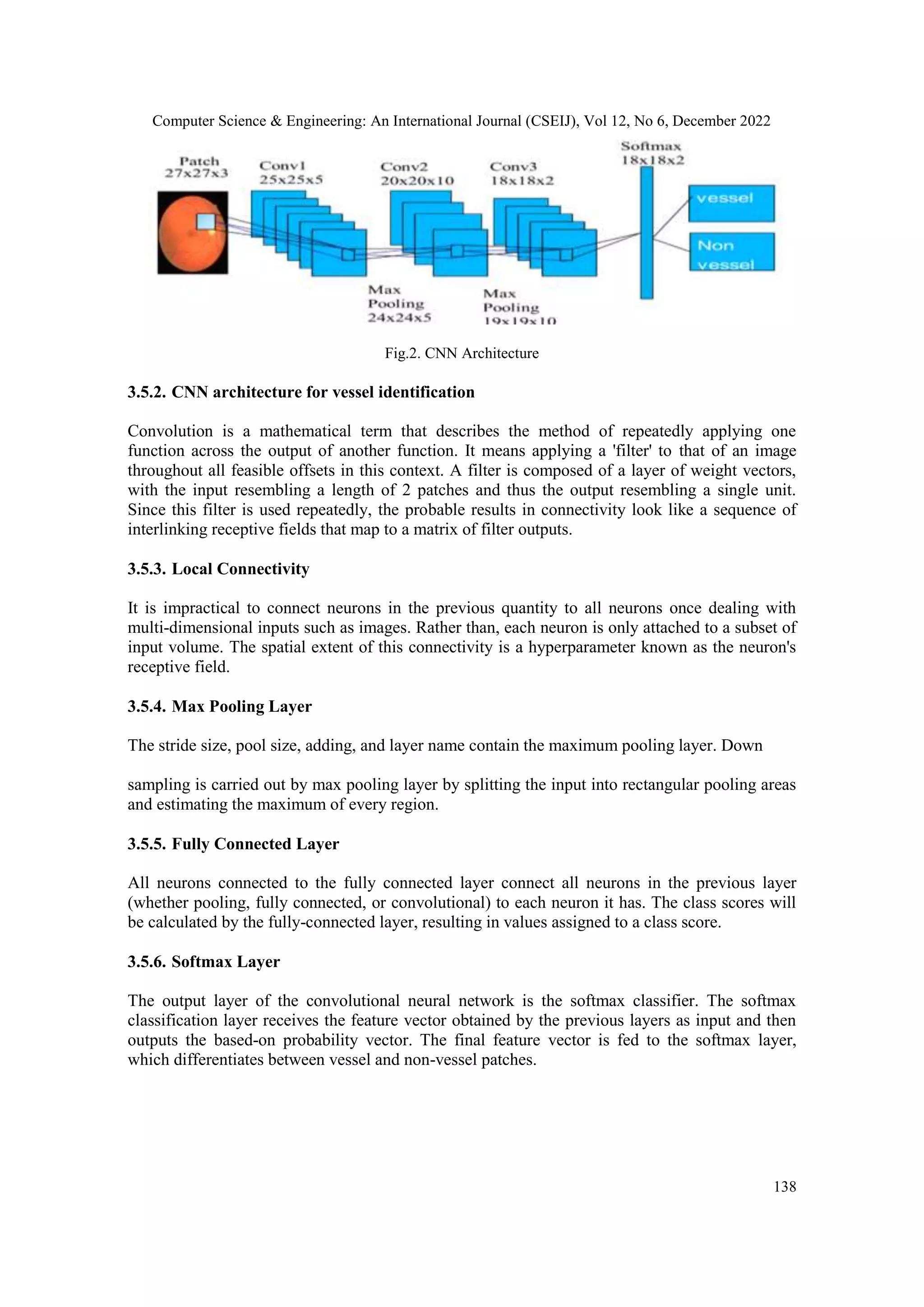 Computer Science & Engineering: An International Journal (CSEIJ), Vol 12, No 6, December 2022

Patch
27x27x3

Conv1
25x25x5

Conv2
20x20x10

Conv3
18x18x2

Softmax
18x18x2

vessel

Non
vessel

Max
Pooling
24x24x5

Max
Pooling
19x19x10

Fig.2. CNN Architecture

3.5.2. CNN architecture for vessel identification

Convolution is a mathematical term that describes the method of repeatedly applying one function across the output of another function. It means applying a 'filter' to that of an image throughout all feasible offsets in this context. A filter is composed of a layer of weight vectors, with the input resembling a length of 2 patches and thus the output resembling a single unit. Since this filter is used repeatedly, the probable results in connectivity look like a sequence of interlinking receptive fields that map to a matrix of filter outputs.

3.5.3. Local Connectivity

It is impractical to connect neurons in the previous quantity to all neurons once dealing with multi-dimensional inputs such as images. Rather than, each neuron is only attached to a subset of input volume. The spatial extent of this connectivity is a hyperparameter known as the neuron's receptive field.

3.5.4. Max Pooling Layer

The stride size, pool size, adding, and layer name contain the maximum pooling layer. Down

sampling is carried out by max pooling layer by splitting the input into rectangular pooling areas and estimating the maximum of every region.

3.5.5. Fully Connected Layer

All neurons connected to the fully connected layer connect all neurons in the previous layer (whether pooling, fully connected, or convolutional) to each neuron it has. The class scores will be calculated by the fully-connected layer, resulting in values assigned to a class score.

3.5.6. Softmax Layer

The output layer of the convolutional neural network is the softmax classifier. The softmax classification layer receives the feature vector obtained by the previous layers as input and then outputs the based-on probability vector. The final feature vector is fed to the softmax layer, which differentiates between vessel and non-vessel patches.

138